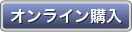 オンライン購入